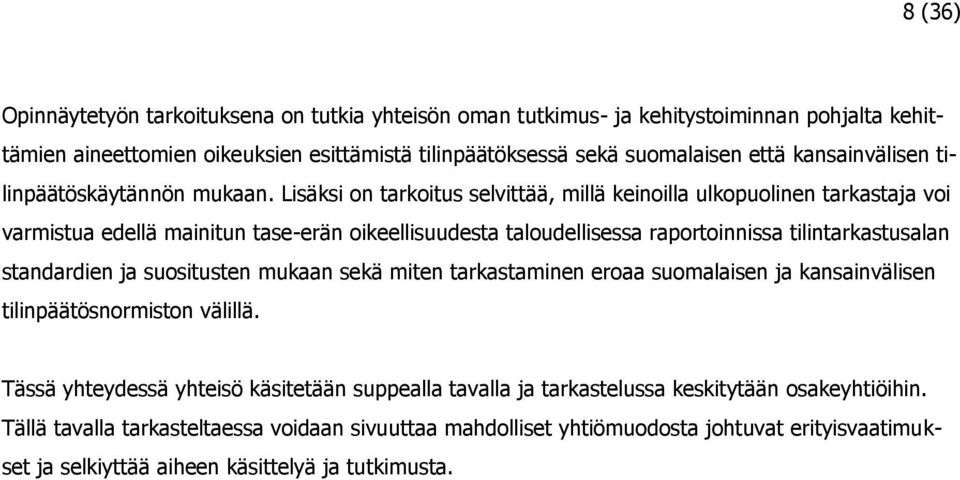 8 (36)

Opinnäytetyön tarkoituksena on tutkia yhteisön oman tutkimus- ja kehitystoiminnan pohjalta kehittämien aineettomien oikeuksien esittämistä tilinpäätöksessä sekä suomalaisen että kansainvälisen tilinpäätöskäytännön mukaan. Lisäksi on tarkoitus selvittää, millä keinoilla ulkopuolinen tarkastaja voi varmistua edellä mainitun tase-erän oikeellisuudesta taloudellisessa raportoinnissa tilintarkastusalan standardien ja suositusten mukaan sekä miten tarkastaminen eroaa suomalaisen ja kansainvälisen tilinpäätösnormiston välillä.

Tässä yhteydessä yhteisö käsitetään suppealla tavalla ja tarkastelussa keskitytään osakeyhtiöihin. Tällä tavalla tarkasteltaessa voidaan sivuuttaa mahdolliset yhtiömuodosta johtuvat erityisvaatimukset ja selkiyttää aiheen käsittelyä ja tutkimusta.